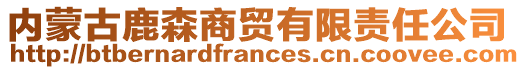 内蒙古鹿森商贸有限责任公司
http://btbernardfrances.cn.coovee.com